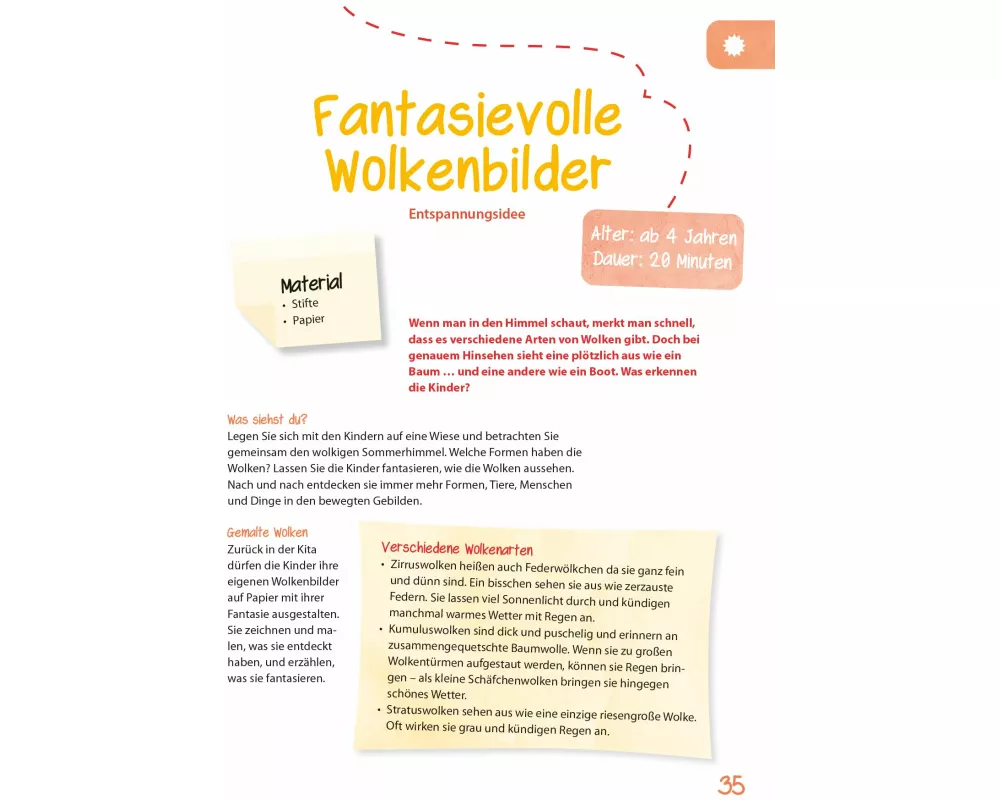 Fantasievolle Wolkenbilder

Entspannungsidee

Alter: ab 4 Jahren
Dauer: 20 Minuten

Material
• Stifte
• Papier

Wenn man in den Himmel schaut, merkt man schnell, dass es verschiedene Arten von Wolken gibt. Doch bei genauem Hinsehen sieht eine plötzlich aus wie ein Baum … und eine andere wie ein Boot. Was erkennen die Kinder?

Was siehst du?
Legen Sie sich mit den Kindern auf eine Wiese und betrachten Sie gemeinsam den wolkigen Sommerhimmel. Welche Formen haben die Wolken? Lassen Sie die Kinder fantasieren, wie die Wolken aussehen. Nach und nach entdecken sie immer mehr Formen, Tiere, Menschen und Dinge in den bewegten Gebilden.

Gemalte Wolken
Zurück in der Kita dürfen die Kinder ihre eigenen Wolkenbilder auf Papier mit ihrer Fantasie ausgestalten. Sie zeichnen und malen, was sie entdeckt haben, und erzählen, was sie fantasieren.

Verschiedene Wolkenarten
• Zirruswolken heißen auch Federwölkchen da sie ganz fein und dünn sind. Ein bisschen sehen sie aus wie zerzauste Federn. Sie lassen viel Sonnenlicht durch und kündigen manchmal warmes Wetter mit Regen an.
• Kumuluswolken sind dick und puschelig und erinnern an zusammengequetschte Baumwolle. Wenn sie zu großen Wolkentürmen aufgestaut werden, können sie Regen bringen – als kleine Schäfchenwolken bringen sie hingegen schönes Wetter.
• Stratuswolken sehen aus wie eine einzige riesengroße Wolke. Oft wirken sie grau und kündigen Regen an.

35